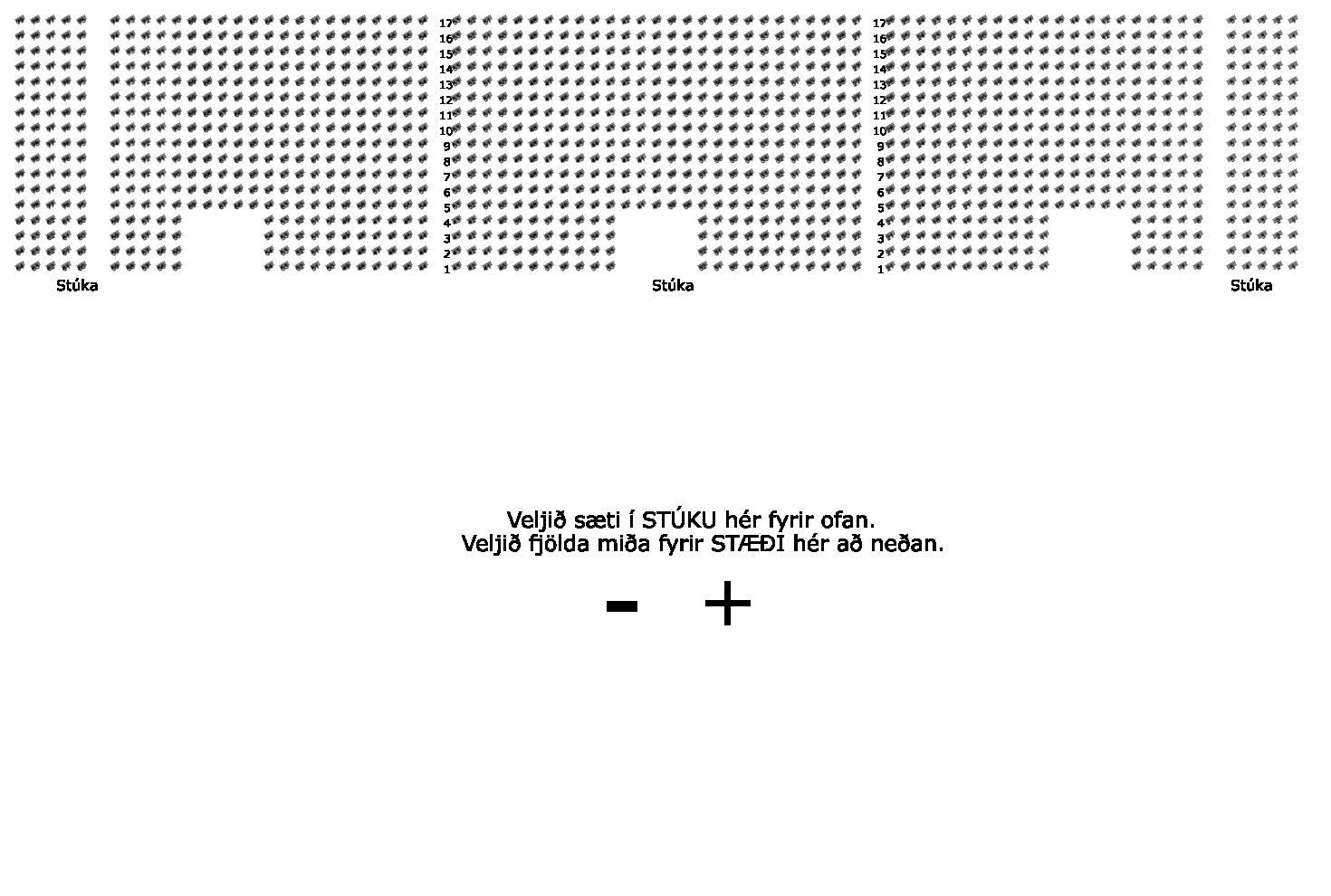 17
16
15
14
13
12
11
10
9
8
7
6
5
4
3
2
1

17
16
15
14
13
12
11
10
9
8
7
6
5
4
3
2
1

Stúka

Stúka

Stúka

Veljið sæti í STÚKU hér fyrir ofan.
Veljið fjölda miða fyrir STÆÐI hér að neðan.

- +